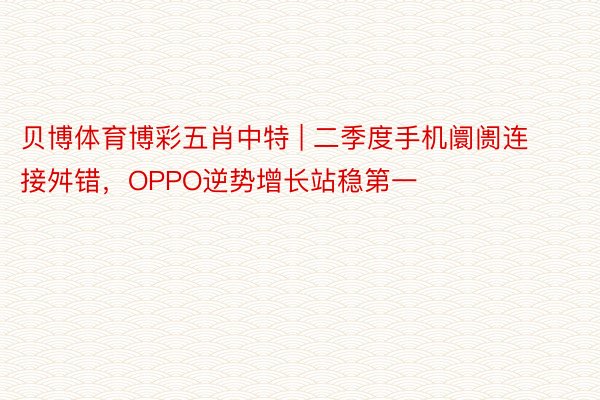 贝博体育博彩五肖中特 | 二季度手机阛阓连接舛错，OPPO逆势增长站稳第一